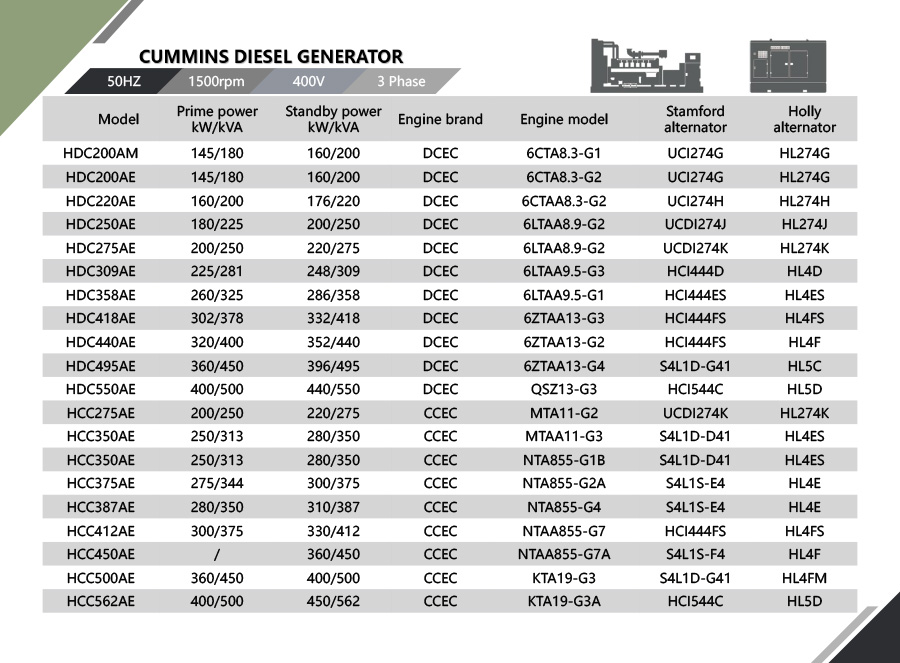 CUMMINS DIESEL GENERATOR

50HZ 1500rpm 400V 3 Phase

| Model | Prime power kW/kVA | Standby power kW/kVA | Engine brand | Engine model | Stamford alternator | Holly alternator |
|---|---|---|---|---|---|---|
| HDC200AM | 145/180 | 160/200 | DCEC | 6CTA8.3-G1 | UCI274G | HL274G |
| HDC200AE | 145/180 | 160/200 | DCEC | 6CTA8.3-G2 | UCI274G | HL274G |
| HDC220AE | 160/200 | 176/220 | DCEC | 6CTAA8.3-G2 | UCI274H | HL274H |
| HDC250AE | 180/225 | 200/250 | DCEC | 6LTAA8.9-G2 | UCDI274J | HL274J |
| HDC275AE | 200/250 | 220/275 | DCEC | 6LTAA8.9-G2 | UCDI274K | HL274K |
| HDC309AE | 225/281 | 248/309 | DCEC | 6LTAA9.5-G3 | HCI444D | HL4D |
| HDC358AE | 260/325 | 286/358 | DCEC | 6LTAA9.5-G1 | HCI444ES | HL4ES |
| HDC418AE | 302/378 | 332/418 | DCEC | 6ZTAA13-G3 | HCI444FS | HL4FS |
| HDC440AE | 320/400 | 352/440 | DCEC | 6ZTAA13-G2 | HCI444FS | HL4F |
| HDC495AE | 360/450 | 396/495 | DCEC | 6ZTAA13-G4 | S4L1D-G41 | HL5C |
| HDC550AE | 400/500 | 440/550 | DCEC | QSZ13-G3 | HCI544C | HL5D |
| HCC275AE | 200/250 | 220/275 | CCEC | MTA11-G2 | UCDI274K | HL274K |
| HCC350AE | 250/313 | 280/350 | CCEC | MTAA11-G3 | S4L1D-D41 | HL4ES |
| HCC350AE | 250/313 | 280/350 | CCEC | NTA855-G1B | S4L1D-D41 | HL4ES |
| HCC375AE | 275/344 | 300/375 | CCEC | NTA855-G2A | S4L1S-E4 | HL4E |
| HCC387AE | 280/350 | 310/387 | CCEC | NTA855-G4 | S4L1S-E4 | HL4E |
| HCC412AE | 300/375 | 330/412 | CCEC | NTAA855-G7 | HCI444FS | HL4FS |
| HCC450AE | / | 360/450 | CCEC | NTAA855-G7A | S4L1S-F4 | HL4F |
| HCC500AE | 360/450 | 400/500 | CCEC | KTA19-G3 | S4L1D-G41 | HL4FM |
| HCC562AE | 400/500 | 450/562 | CCEC | KTA19-G3A | HCI544C | HL5D |